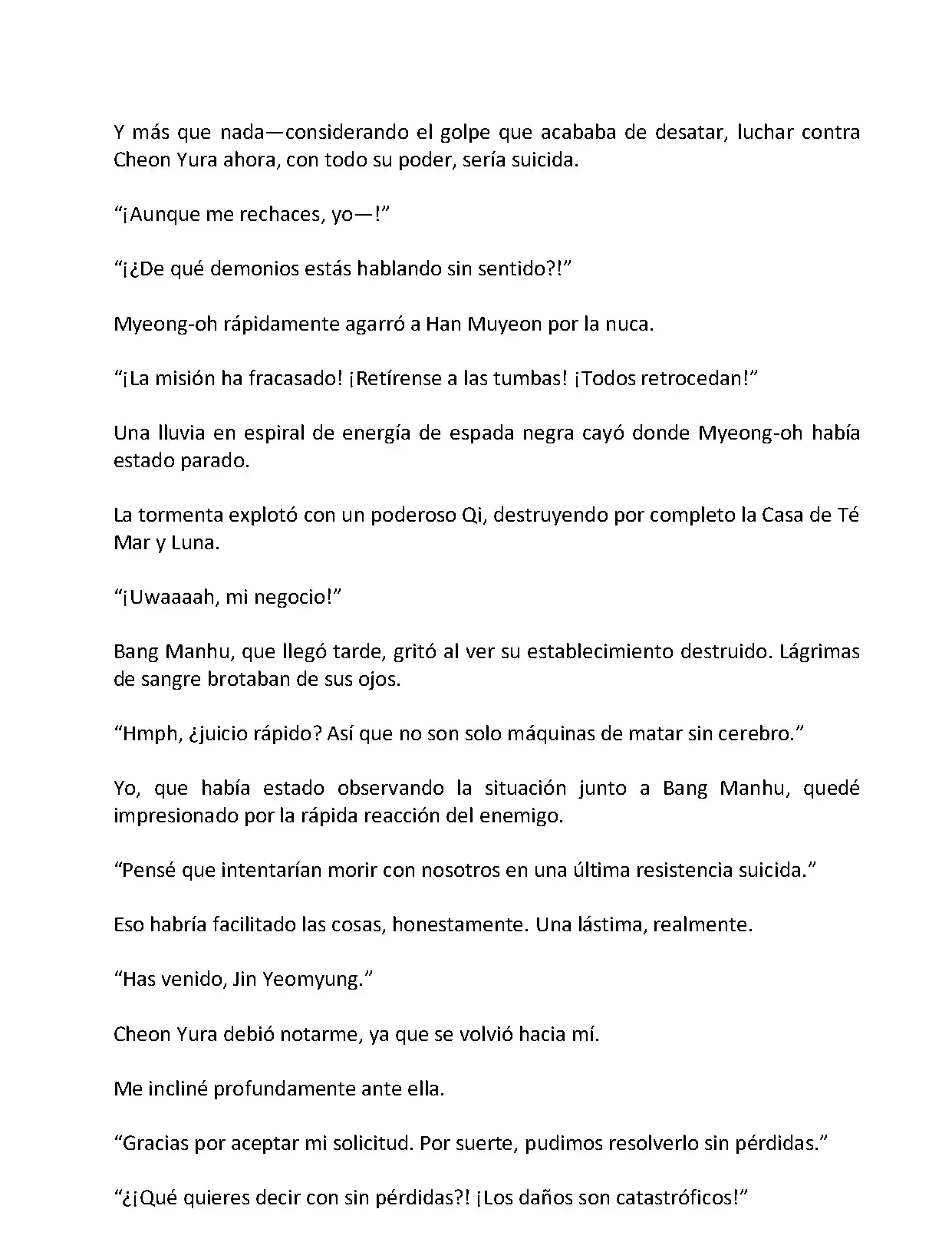 Y más que nada—considerando el golpe que acababa de desatar, luchar contra Cheon Yura ahora, con todo su poder, sería suicida.

“¡Aunque me rechaces, yo—!”

“¡¿De qué demonios estás hablando sin sentido?!”

Myeong-oh rápidamente agarró a Han Muyeon por la nuca.

“¡La misión ha fracasado! ¡Retírense a las tumbas! ¡Todos retrocedan!”

Una lluvia en espiral de energía de espada negra cayó donde Myeong-oh había estado parado.

La tormenta explotó con un poderoso Qi, destruyendo por completo la Casa de Té Mar y Luna.

“¡Uwaaaah, mi negocio!”

Bang Manhu, que llegó tarde, gritó al ver su establecimiento destruido. Lágrimas de sangre brotaban de sus ojos.

“Hmph, ¿juicio rápido? Así que no son solo máquinas de matar sin cerebro.”

Yo, que había estado observando la situación junto a Bang Manhu, quedé impresionado por la rápida reacción del enemigo.

“Pensé que intentarían morir con nosotros en una última resistencia suicida.”

Eso habría facilitado las cosas, honestamente. Una lástima, realmente.

“Has venido, Jin Yeomyung.”

Cheon Yura debió notarme, ya que se volvió hacia mí.

Me incliné profundamente ante ella.

“Gracias por aceptar mi solicitud. Por suerte, pudimos resolverlo sin pérdidas.”

“¿¡Qué quieres decir con sin pérdidas?! ¡Los daños son catastróficos!”